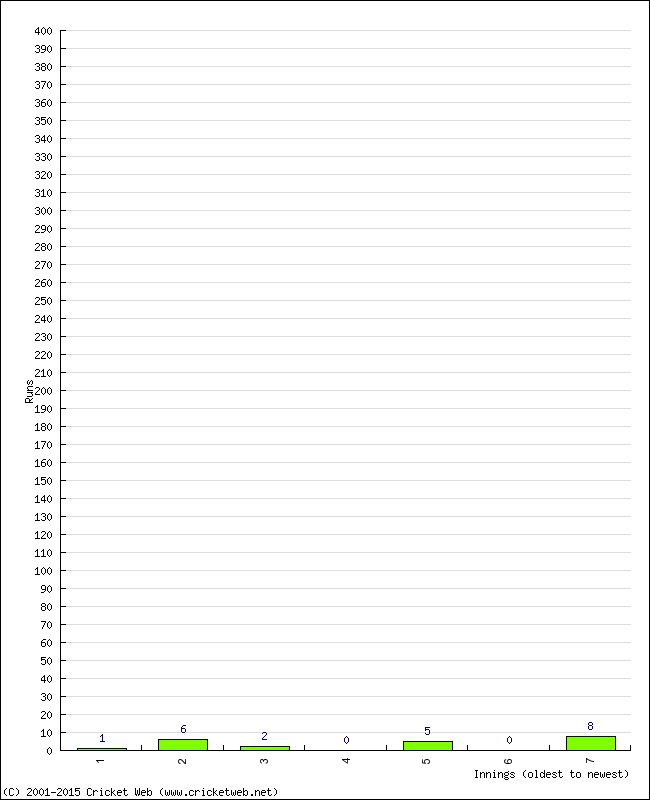 400
390
380
370
360
350
340
330
320
310
300
290
280
270
260
250
240
230
220
210
200
190
180
170
160
150
140
130
120
110
100
90
80
70
60
50
40
30
20
10
0

Runs

1
6
2
0
5
0
8

1
2
3
4
5
6
7

Innings (oldest to newest)

(C) 2001-2015 Cricket Web (www.cricketweb.net)